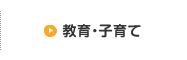 教育・子育て